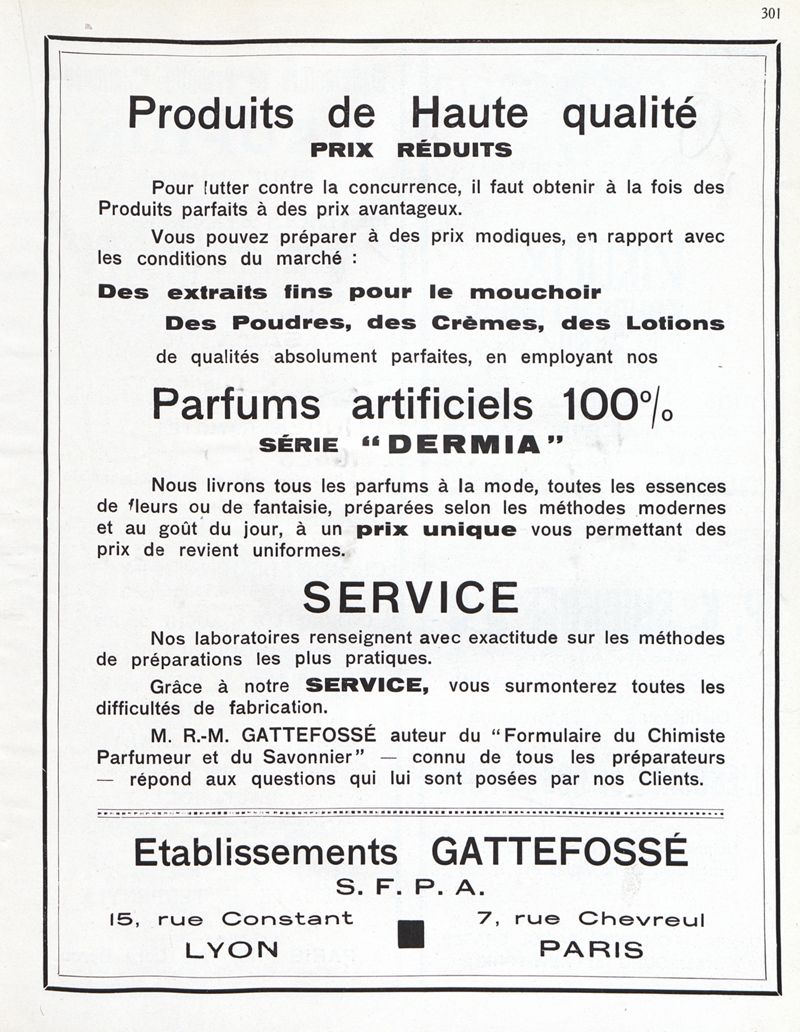 301

Produits de Haute qualité
PRIX RÉDUITS

Pour lutter contre la concurrence, il faut obtenir à la fois des Produits parfaits à des prix avantageux.

Vous pouvez préparer à des prix modiques, en rapport avec les conditions du marché :

Des extraits fins pour le mouchoir
Des Poudres, des Crèmes, des Lotions
de qualités absolument parfaites, en employant nos

Parfums artificiels 100%
SÉRIE "DERMIA"

Nous livrons tous les parfums à la mode, toutes les essences de fleurs ou de fantaisie, préparées selon les méthodes modernes et au goût du jour, à un prix unique vous permettant des prix de revient uniformes.

SERVICE

Nos laboratoires renseignent avec exactitude sur les méthodes de préparations les plus pratiques.

Grâce à notre SERVICE, vous surmonterez toutes les difficultés de fabrication.

M. R.-M. GATTEFOSSÉ auteur du "Formulaire du Chimiste Parfumeur et du Savonnier" — connu de tous les préparateurs — répond aux questions qui lui sont posées par nos Clients.

Etablissements GATTEFOSSÉ
S. F. P. A.
15, rue Constant
LYON
7, rue Chevreul
PARIS